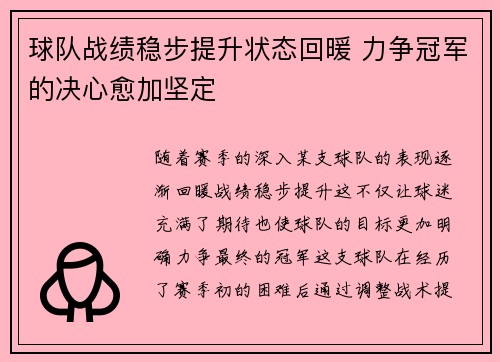 球队战绩稳步提升状态回暖 力争冠军的决心愈加坚定

随着赛季的深入某支球队的表现逐渐回暖战绩稳步提升这不仅让球迷充满了期待也使球队的目标更加明确力争最终的冠军这支球队在经历了赛季初的困难后通过调整战术提